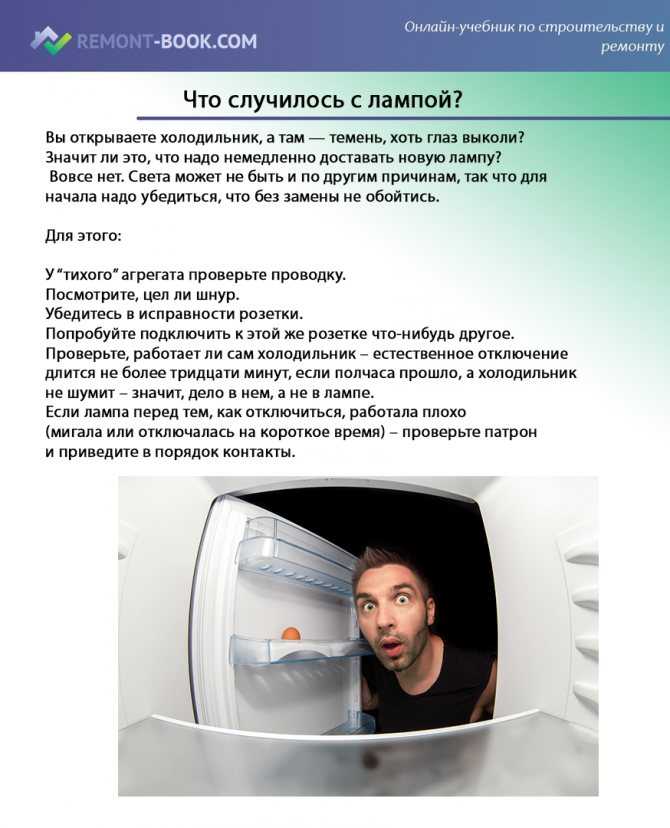 REMONT-BOOK.COM

Онлайн-учебник по строительству и ремонту

Что случилось с лампой?

Вы открываете холодильник, а там — темень, хоть глаз выколи? Значит ли это, что надо немедленно доставать новую лампу? Вовсе нет. Света может не быть и по другим причинам, так что для начала надо убедиться, что без замены не обойтись.

Для этого:

У "тихого" агрегата проверьте проводку.
Посмотрите, цел ли шнур.
Убедитесь в исправности розетки.
Попробуйте подключить к этой же розетке что-нибудь другое.
Проверьте, работает ли сам холодильник – естественное отключение длится не более тридцати минут, если полчаса прошло, а холодильник не шумит – значит, дело в нем, а не в лампе.
Если лампа перед тем, как отключиться, работала плохо (мигала или отключалась на короткое время) – проверьте патрон и приведите в порядок контакты.